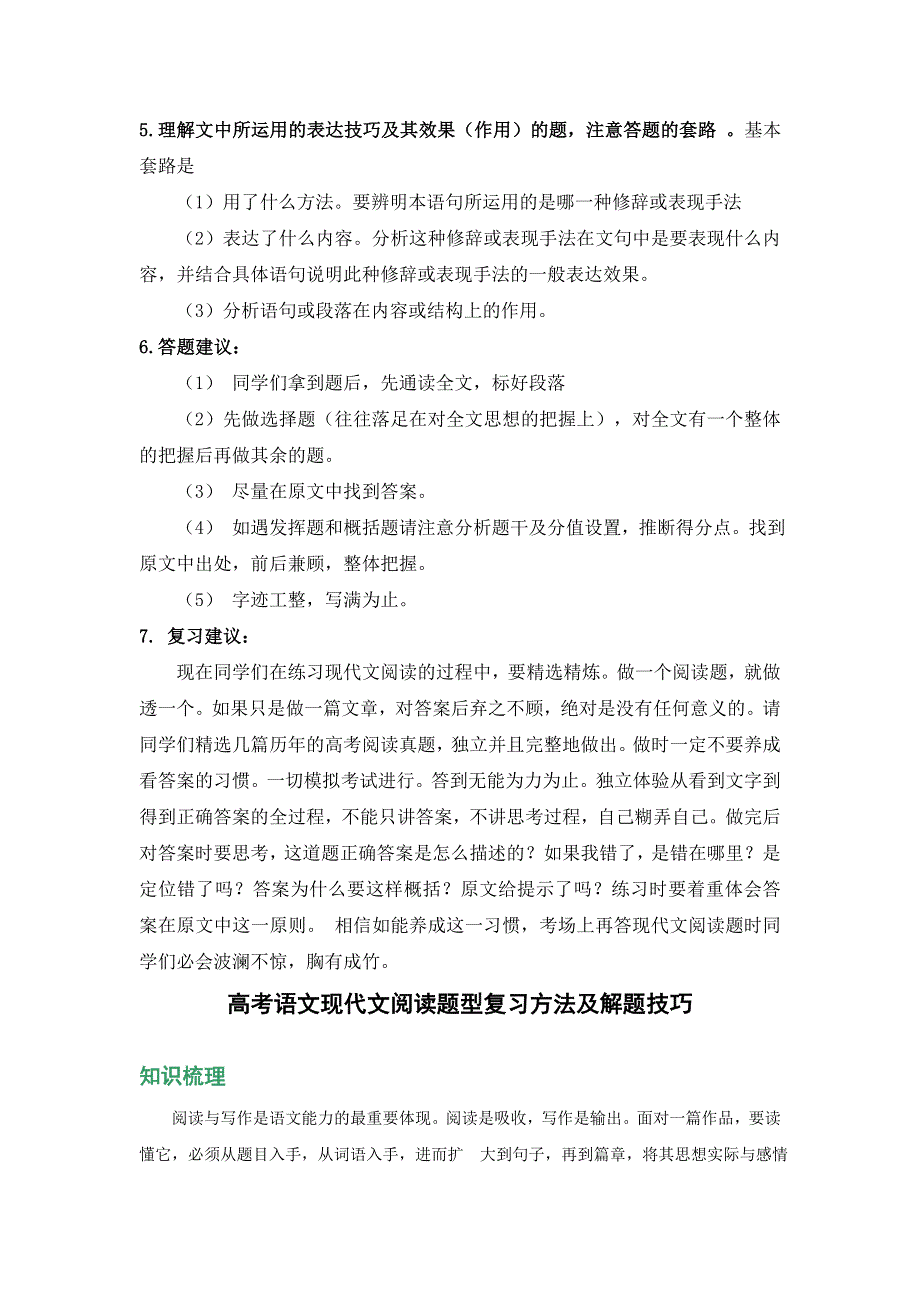 5.理解文中所运用的表达技巧及其效果（作用）的题，注意答题的套路 。基本套路是

（1）用了什么方法。要辨明本语句所运用的是哪一种修辞或表现手法

（2）表达了什么内容。分析这种修辞或表现手法在文句中是要表现什么内容，并结合具体语句说明此种修辞或表现手法的一般表达效果。

（3）分析语句或段落在内容或结构上的作用。

6.答题建议：

（1） 同学们拿到题后，先通读全文，标好段落

（2）先做选择题（往往落足在对全文思想的把握上），对全文有一个整体的把握后再做其余的题。

（3） 尽量在原文中找到答案。

（4） 如遇发挥题和概括题请注意分析题干及分值设置，推断得分点。找到原文中出处，前后兼顾，整体把握。

（5） 字迹工整，写满为止。

7. 复习建议：

现在同学们在练习现代文阅读的过程中，要精选精炼。做一个阅读题，就做透一个。如果只是做一篇文章，对答案后弃之不顾，绝对是没有任何意义的。请同学们精选几篇历年的高考阅读真题，独立并且完整地做出。做时一定不要养成看答案的习惯。一切模拟考试进行。答到无能为力为止。独立体验从看到文字到得到正确答案的全过程，不能只讲答案，不讲思考过程，自己糊弄自己。做完后对答案时要思考，这道题正确答案是怎么描述的？如果我错了，是错在哪里？是定位错了吗？答案为什么要这样概括？原文给提示了吗？练习时要着重体会答案在原文中这一原则。 相信如能养成这一习惯，考场上再答现代文阅读题时同学们必会波澜不惊，胸有成竹。

高考语文现代文阅读题型复习方法及解题技巧

知识梳理

阅读与写作是语文能力的最重要体现。阅读是吸收，写作是输出。面对一篇作品，要读懂它，必须从题目入手，从词语入手，进而扩 大到句子，再到篇章，将其思想实际与感情